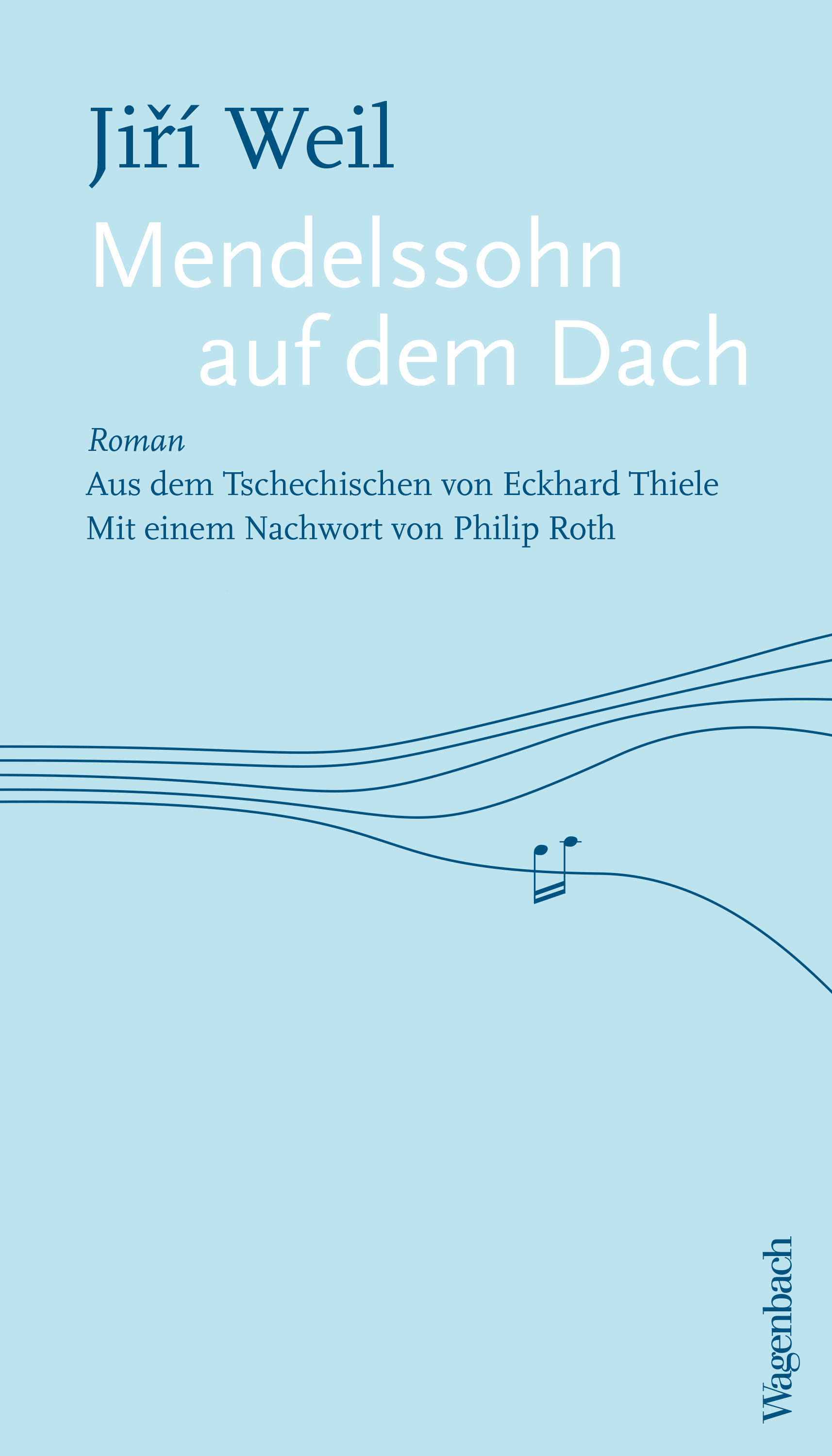 Jiří Weil

Mendelssohn auf dem Dach

Roman

Aus dem Tschechischen von Eckhard Thiele

Mit einem Nachwort von Philip Roth

Wagenbach